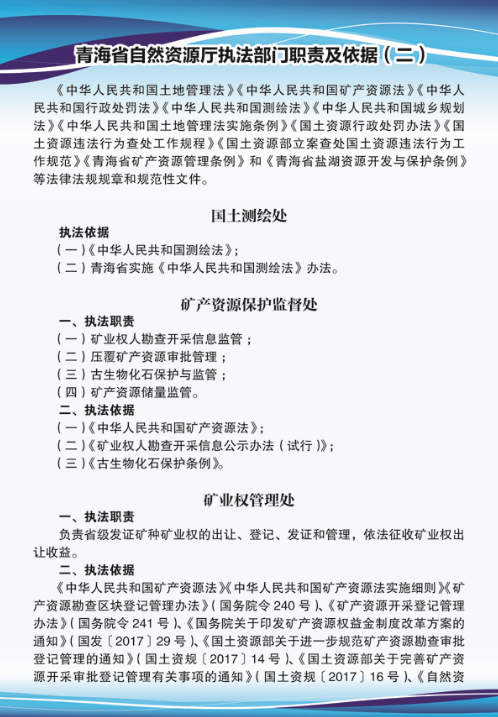 青海省自然资源厅执法部门职责及依据（二）

《中华人民共和国土地管理法》《中华人民共和国矿产资源法》《中华人民共和国行政处罚法》《中华人民共和国测绘法》《中华人民共和国城乡规划法》《中华人民共和国土地管理法实施条例》《国土资源行政处罚办法》《国土资源违法行为查处工作规程》《国土资源部立案查处国土资源违法行为工作规范》《青海省矿产资源管理条例》和《青海省盐湖资源开发与保护条例》等法律法规规章和规范性文件。

国土测绘处

执法依据
（一）《中华人民共和国测绘法》；
（二）青海省实施《中华人民共和国测绘法》办法。

矿产资源保护监督处

一、执法职责
（一）矿业权人勘查开采信息监管；
（二）压覆矿产资源审批管理；
（三）古生物化石保护与监管；
（四）矿产资源储量监管。
二、执法依据
（一）《中华人民共和国矿产资源法》；
（二）《矿业权人勘查开采信息公示办法（试行）》；
（三）《古生物化石保护条例》。

矿业权管理处

一、执法职责
负责省级发证矿种矿业权的出让、登记、发证和管理，依法征收矿业权出让收益。
二、执法依据
《中华人民共和国矿产资源法》《中华人民共和国矿产资源法实施细则》《矿产资源勘查区块登记管理办法》（国务院令 240 号）、《矿产资源开采登记管理办法》（国务院令 241 号）、《国务院关于印发矿产资源权益金制度改革方案的通知》（国发〔2017〕29 号）、《国土资源部关于进一步规范矿产资源勘查审批登记管理的通知》（国土资规〔2017〕14 号）、《国土资源部关于完善矿产资源开采审批登记管理有关事项的通知》（国土资规〔2017〕16 号）、《自然资